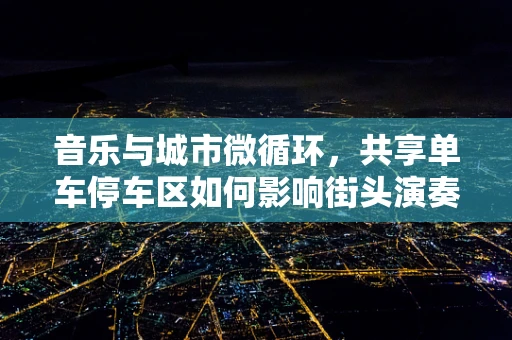 音乐与城市微循环，共享单车停车区如何影响街头演奏